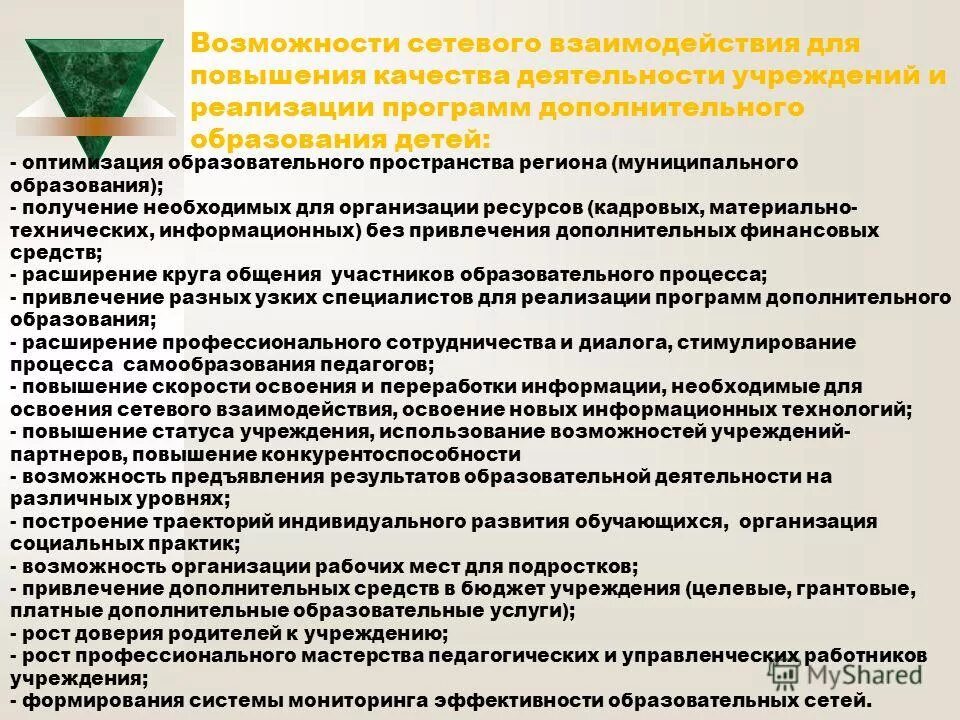 Возможности сетевого взаимодействия для повышения качества деятельности учреждений и реализации программ дополнительного образования детей:

- оптимизация образовательного пространства региона (муниципального образования);
- получение необходимых для организации ресурсов (кадровых, материально-технических, информационных) без привлечения дополнительных финансовых средств;
- расширение круга общения участников образовательного процесса;
- привлечение разных узких специалистов для реализации программ дополнительного образования;
- расширение профессионального сотрудничества и диалога, стимулирование процесса самообразования педагогов;
- повышение скорости освоения и переработки информации, необходимые для освоения сетевого взаимодействия, освоение новых информационных технологий;
- повышение статуса учреждения, использование возможностей учреждений-партнеров, повышение конкурентоспособности
- возможность предъявления результатов образовательной деятельности на различных уровнях;
- построение траекторий индивидуального развития обучающихся, организация социальных практик;
- возможность организации рабочих мест для подростков;
- привлечение дополнительных средств в бюджет учреждения (целевые, грантовые, платные дополнительные образовательные услуги);
- рост доверия родителей к учреждению;
- рост профессионального мастерства педагогических и управленческих работников учреждения;
- формирования системы мониторинга эффективности образовательных сетей.

MyShared